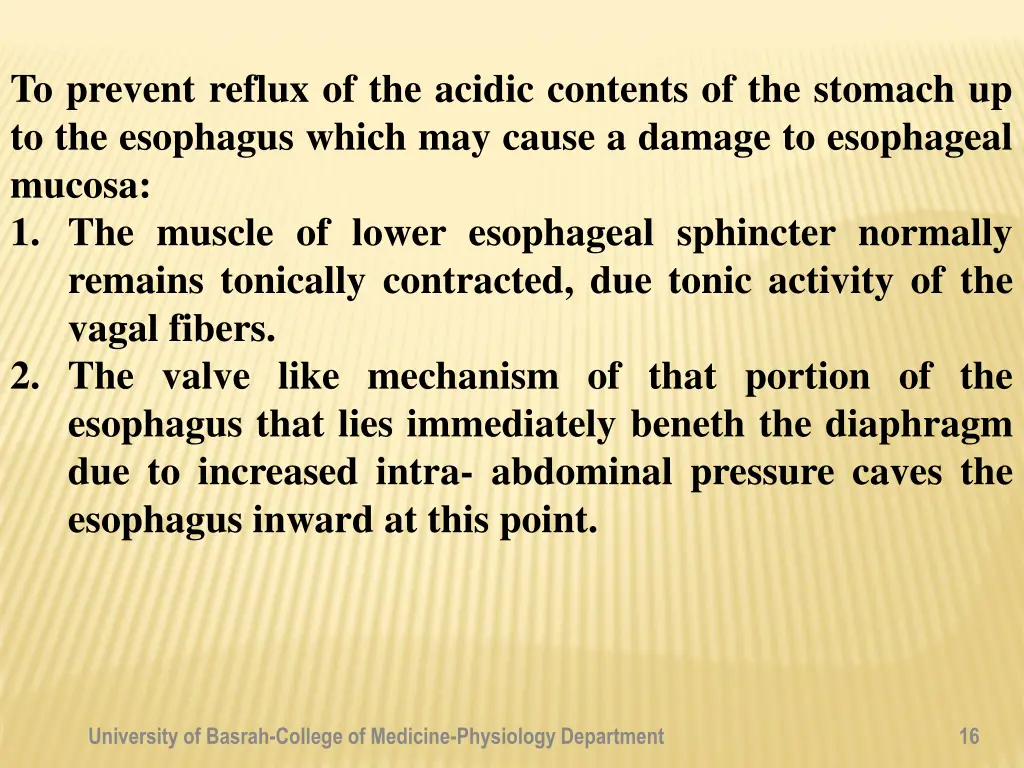 To prevent reflux of the acidic contents of the stomach up to the esophagus which may cause a damage to esophageal mucosa:

1. The muscle of lower esophageal sphincter normally remains tonically contracted, due tonic activity of the vagal fibers.
2. The valve like mechanism of that portion of the esophagus that lies immediately beneth the diaphragm due to increased intra- abdominal pressure caves the esophagus inward at this point.

University of Basrah-College of Medicine-Physiology Department

16